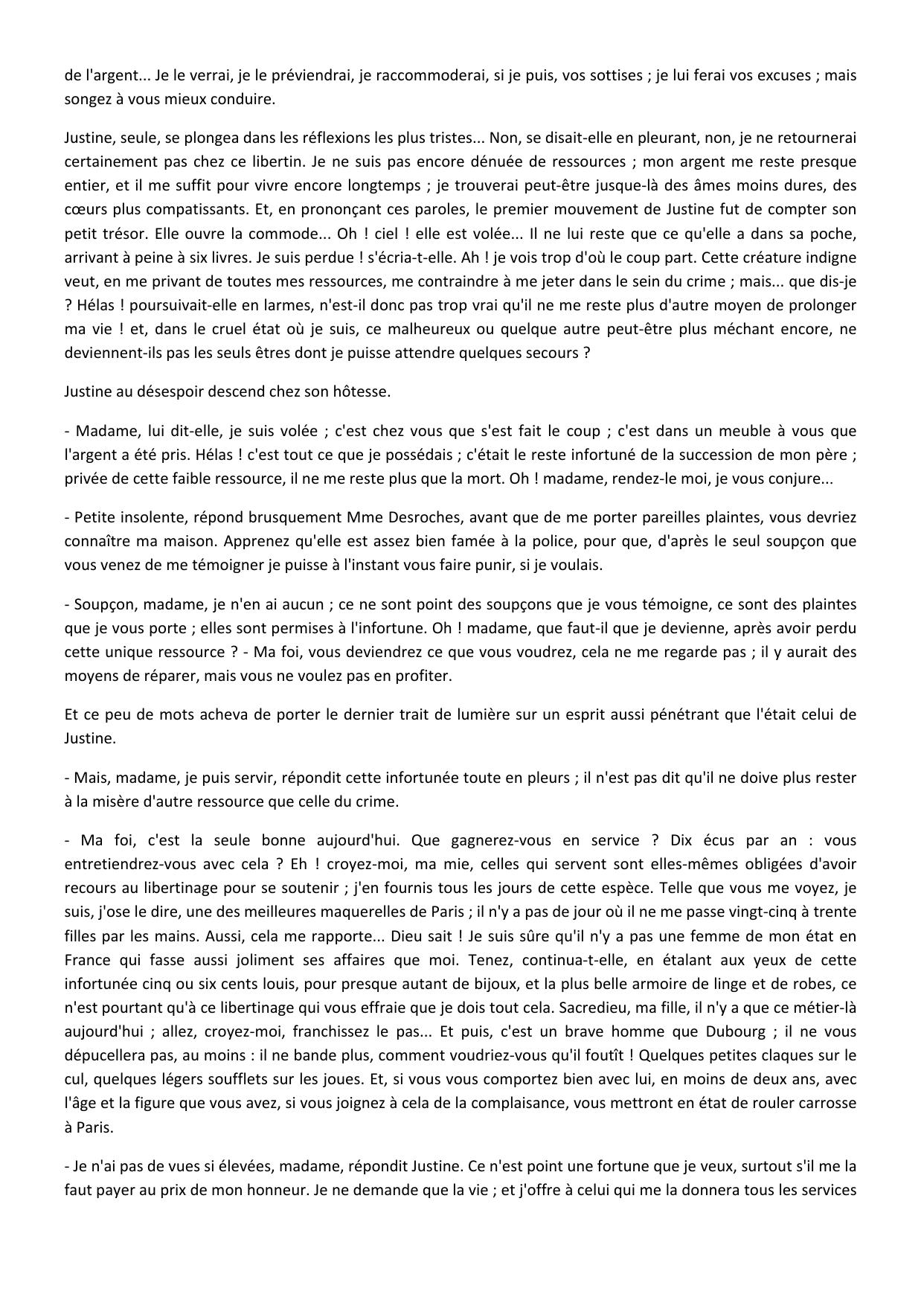 de l'argent... Je le verrai, je le préviendrai, je raccommoderai, si je puis, vos sottises ; je lui ferai vos excuses ; mais songez à vous mieux conduire.

Justine, seule, se plongea dans les réflexions les plus tristes... Non, se disait-elle en pleurant, non, je ne retournerai certainement pas chez ce libertin. Je ne suis pas encore dénuée de ressources ; mon argent me reste presque entier, et il me suffit pour vivre encore longtemps ; je trouverai peut-être jusque-là des âmes moins dures, des cœurs plus compatissants. Et, en prononçant ces paroles, le premier mouvement de Justine fut de compter son petit trésor. Elle ouvre la commode... Oh ! ciel ! elle est volée... Il ne lui reste que ce qu'elle a dans sa poche, arrivant à peine à six livres. Je suis perdue ! s'écria-t-elle. Ah ! je vois trop d'où le coup part. Cette créature indigne veut, en me privant de toutes mes ressources, me contraindre à me jeter dans le sein du crime ; mais... que dis-je ? Hélas ! poursuivait-elle en larmes, n'est-il donc pas trop vrai qu'il ne me reste plus d'autre moyen de prolonger ma vie ! et, dans le cruel état où je suis, ce malheureux ou quelque autre peut-être plus méchant encore, ne deviennent-ils pas les seuls êtres dont je puisse attendre quelques secours ?

Justine au désespoir descend chez son hôtesse.

- Madame, lui dit-elle, je suis volée ; c'est chez vous que s'est fait le coup ; c'est dans un meuble à vous que l'argent a été pris. Hélas ! c'est tout ce que je possédais ; c'était le reste infortuné de la succession de mon père ; privée de cette faible ressource, il ne me reste plus que la mort. Oh ! madame, rendez-le moi, je vous conjure...

- Petite insolente, répond brusquement Mme Desroches, avant que de me porter pareilles plaintes, vous devriez connaître ma maison. Apprenez qu'elle est assez bien famée à la police, pour que, d'après le seul soupçon que vous venez de me témoigner je puisse à l'instant vous faire punir, si je voulais.

- Soupçon, madame, je n'en ai aucun ; ce ne sont point des soupçons que je vous témoigne, ce sont des plaintes que je vous porte ; elles sont permises à l'infortune. Oh ! madame, que faut-il que je devienne, après avoir perdu cette unique ressource ? - Ma foi, vous deviendrez ce que vous voudrez, cela ne me regarde pas ; il y aurait des moyens de réparer, mais vous ne voulez pas en profiter.

Et ce peu de mots acheva de porter le dernier trait de lumière sur un esprit aussi pénétrant que l'était celui de Justine.

- Mais, madame, je puis servir, répondit cette infortunée toute en pleurs ; il n'est pas dit qu'il ne doive plus rester à la misère d'autre ressource que celle du crime.

- Ma foi, c'est la seule bonne aujourd'hui. Que gagnerez-vous en service ? Dix écus par an : vous entretiendrez-vous avec cela ? Eh ! croyez-moi, ma mie, celles qui servent sont elles-mêmes obligées d'avoir recours au libertinage pour se soutenir ; j'en fournis tous les jours de cette espèce. Telle que vous me voyez, je suis, j'ose le dire, une des meilleures maquerelles de Paris ; il n'y a pas de jour où il ne me passe vingt-cinq à trente filles par les mains. Aussi, cela me rapporte... Dieu sait ! Je suis sûre qu'il n'y a pas une femme de mon état en France qui fasse aussi joliment ses affaires que moi. Tenez, continua-t-elle, en étalant aux yeux de cette infortunée cinq ou six cents louis, pour presque autant de bijoux, et la plus belle armoire de linge et de robes, ce n'est pourtant qu'à ce libertinage qui vous effraie que je dois tout cela. Sacredieu, ma fille, il n'y a que ce métier-là aujourd'hui ; allez, croyez-moi, franchissez le pas... Et puis, c'est un brave homme que Dubourg ; il ne vous dépucellera pas, au moins : il ne bande plus, comment voudriez-vous qu'il foutît ! Quelques petites claques sur le cul, quelques légers soufflets sur les joues. Et, si vous vous comportez bien avec lui, en moins de deux ans, avec l'âge et la figure que vous avez, si vous joignez à cela de la complaisance, vous mettront en état de rouler carrosse à Paris.

- Je n'ai pas de vues si élevées, madame, répondit Justine. Ce n'est point une fortune que je veux, surtout s'il me la faut payer au prix de mon honneur. Je ne demande que la vie ; et j'offre à celui qui me la donnera tous les services